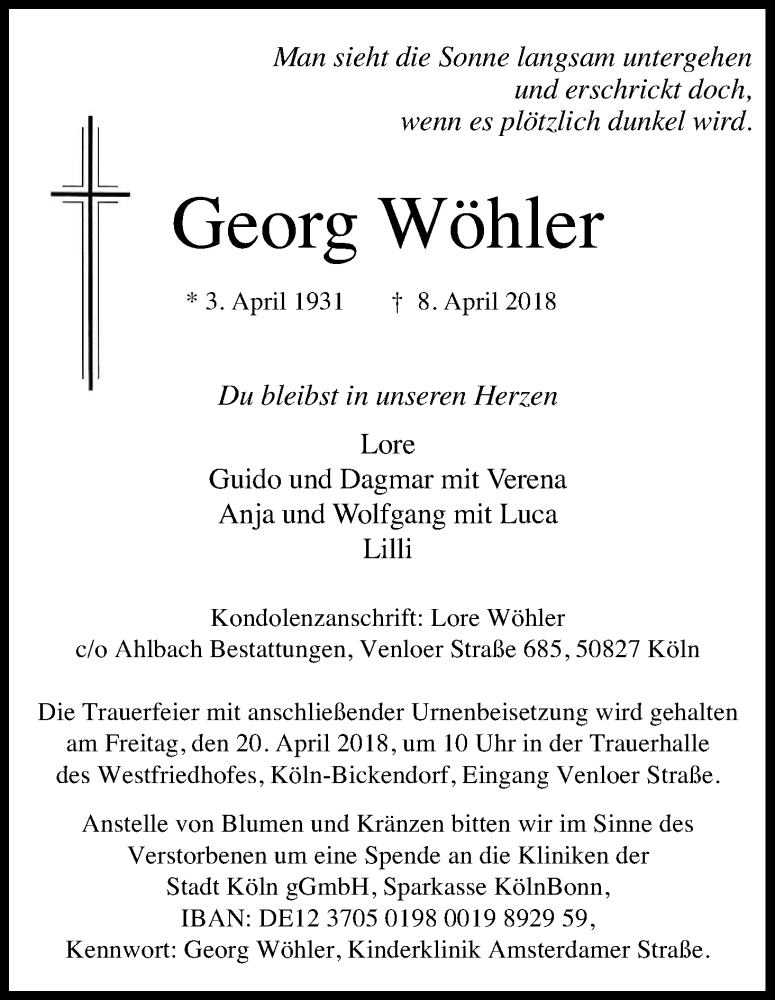 Man sieht die Sonne langsam untergehen
und erschrickt doch,
wenn es plötzlich dunkel wird.

Georg Wöhler

* 3. April 1931 † 8. April 2018

Du bleibst in unseren Herzen

Lore
Guido und Dagmar mit Verena
Anja und Wolfgang mit Luca
Lilli

Kondolenzanschrift: Lore Wöhler
c/o Ahlbach Bestattungen, Venloer Straße 685, 50827 Köln

Die Trauerfeier mit anschließender Urnenbeisetzung wird gehalten am Freitag, den 20. April 2018, um 10 Uhr in der Trauerhalle des Westfriedhofes, Köln-Bickendorf, Eingang Venloer Straße.

Anstelle von Blumen und Kränzen bitten wir im Sinne des Verstorbenen um eine Spende an die Kliniken der Stadt Köln gGmbH, Sparkasse KölnBonn, IBAN: DE12 3705 0198 0019 8929 59, Kennwort: Georg Wöhler, Kinderklinik Amsterdamer Straße.